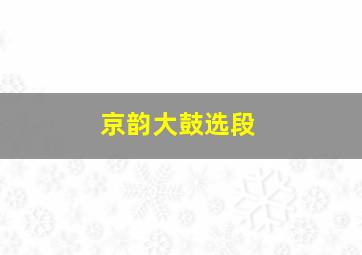 京韵大鼓选段